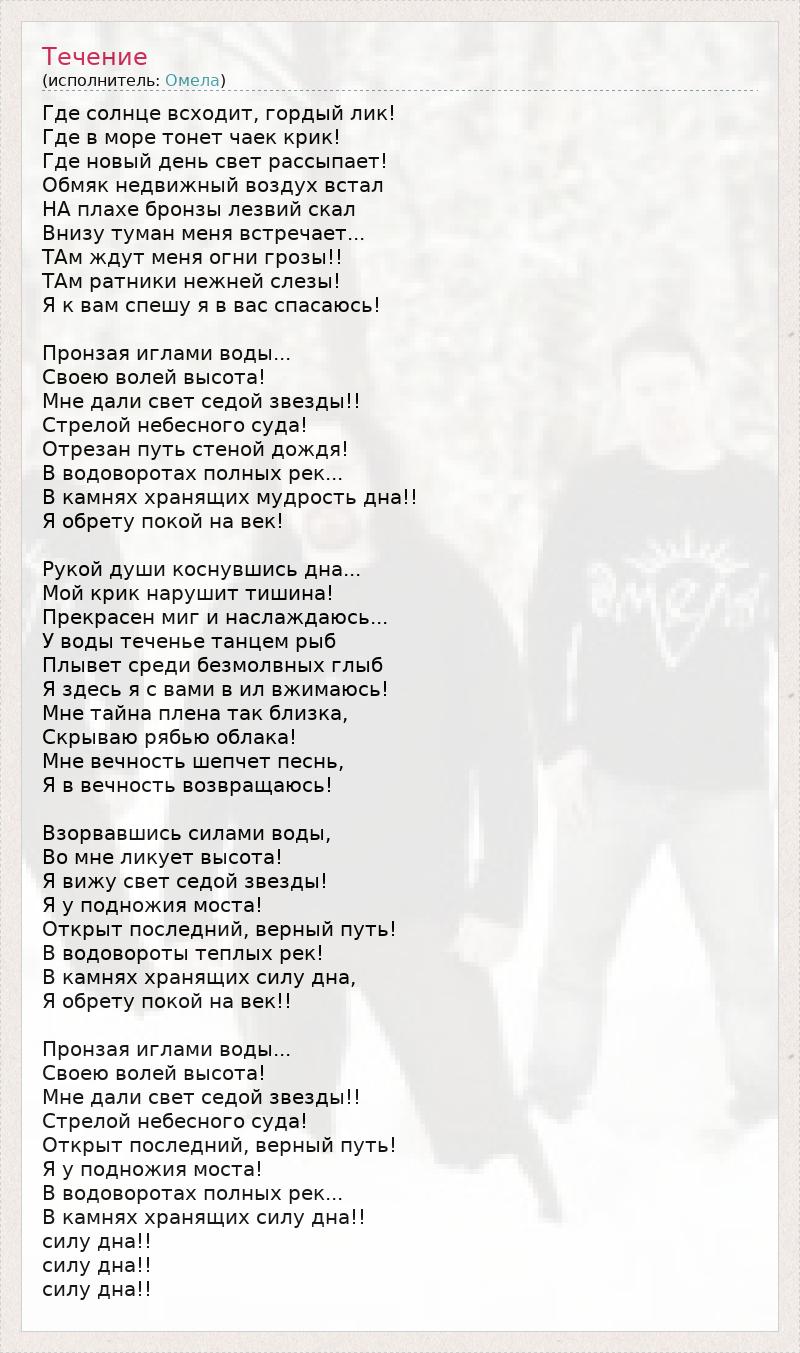 Течение
(исполнитель: Омела)

Где солнце всходит, гордый лик!
Где в море тонет чаек крик!
Где новый день свет рассыпает!
Обмяк недвижный воздух встал
НА плахе бронзы лезвий скал
Внизу туман меня встречает...
ТАм ждут меня огни грозы!!
ТАм ратники нежней слезы!
Я к вам спешу я в вас спасаюсь!

Пронзая иглами воды...
Своею волей высота!
Мне дали свет седой звезды!!
Стрелой небесного суда!
Отрезан путь стеной дождя!
В водоворотах полных рек...
В камнях хранящих мудрость дна!!
Я обрету покой на век!

Рукой души коснувшись дна...
Мой крик нарушит тишина!
Прекрасен миг и наслаждаюсь...
У воды теченье танцем рыб
Плывет среди безмолвных глыб
Я здесь я с вами в ил вжимаюсь!
Мне тайна плена так близка,
Скрываю рябью облака!
Мне вечность шепчет песнь,
Я в вечность возвращаюсь!

Взорвавшись силами воды,
Во мне ликует высота!
Я вижу свет седой звезды!
Я у подножия моста!
Открыт последний, верный путь!
В водовороты теплых рек!
В камнях хранящих силу дна,
Я обрету покой на век!!

Пронзая иглами воды...
Своею волей высота!
Мне дали свет седой звезды!!
Стрелой небесного суда!
Открыт последний, верный путь!
Я у подножия моста!
В водоворотах полных рек...
В камнях хранящих силу дна!!
силу дна!!
силу дна!!
силу дна!!